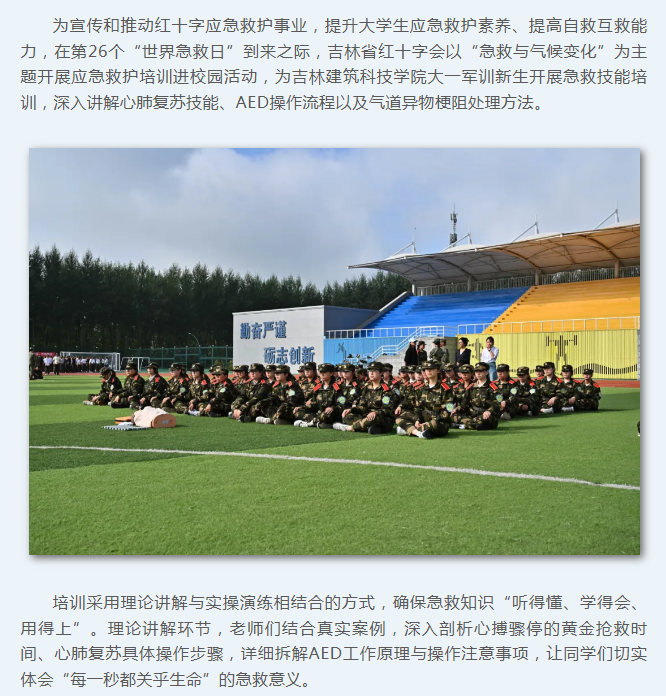 为宣传和推动红十字应急救护事业，提升大学生应急救护素养、提高自救互救能力，在第26个“世界急救日”到来之际，吉林省红十字会以“急救与气候变化”为主题开展应急救护培训进校园活动，为吉林建筑科技学院大一军训新生开展急救技能培训，深入讲解心肺复苏技能、AED操作流程以及气道异物梗阻处理方法。

勤奋严谨
砺志创新

培训采用理论讲解与实操演练相结合的方式，确保急救知识“听得懂、学得会、用得上”。理论讲解环节，老师们结合真实案例，深入剖析心搏骤停的黄金抢救时间、心肺复苏具体操作步骤，详细拆解AED工作原理与操作注意事项，让同学们切实体会“每一秒都关乎生命”的急救意义。